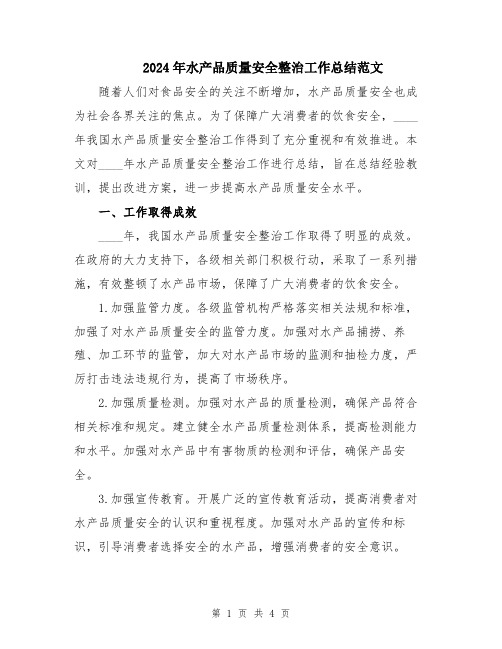 2024年水产品质量安全整治工作总结范文

随着人们对食品安全的关注不断增加，水产品质量安全也成为社会各界关注的焦点。为了保障广大消费者的饮食安全，____年我国水产品质量安全整治工作得到了充分重视和有效推进。本文对____年水产品质量安全整治工作进行总结，旨在总结经验教训，提出改进方案，进一步提高水产品质量安全水平。

一、工作取得成效

____年，我国水产品质量安全整治工作取得了明显的成效。在政府的大力支持下，各级相关部门积极行动，采取了一系列措施，有效整顿了水产品市场，保障了广大消费者的饮食安全。

1.加强监管力度。各级监管机构严格落实相关法规和标准，加强了对水产品质量安全的监管力度。加强对水产品捕捞、养殖、加工环节的监管，加大对水产品市场的监测和抽检力度，严厉打击违法违规行为，提高了市场秩序。

2.加强质量检测。加强对水产品的质量检测，确保产品符合相关标准和规定。建立健全水产品质量检测体系，提高检测能力和水平。加强对水产品中有害物质的检测和评估，确保产品安全。

3.加强宣传教育。开展广泛的宣传教育活动，提高消费者对水产品质量安全的认识和重视程度。加强对水产品的宣传和标识，引导消费者选择安全的水产品，增强消费者的安全意识。

第 1 页 共 4 页